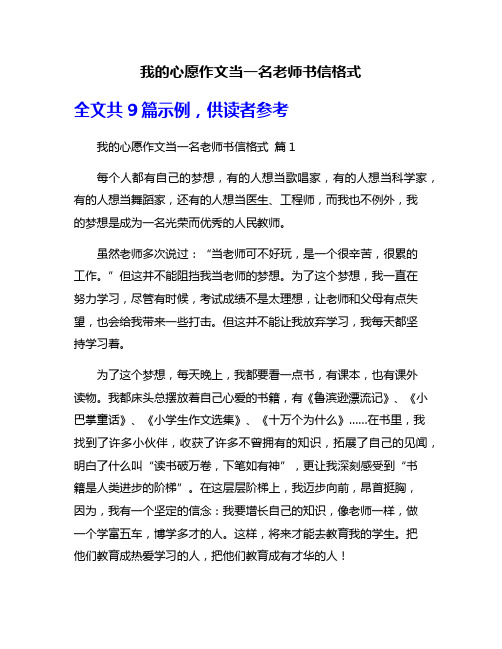 我的心愿作文当一名老师书信格式

全文共 9 篇示例，供读者参考

我的心愿作文当一名老师书信格式 篇 1

每个人都有自己的梦想，有的人想当歌唱家，有的人想当科学家，有的人想当舞蹈家，还有的人想当医生、工程师，而我也不例外，我的梦想是成为一名光荣而优秀的人民教师。

虽然老师多次说过：“当老师可不好玩，是一个很辛苦，很累的工作。”但这并不能阻挡我当老师的梦想。为了这个梦想，我一直在努力学习，尽管有时候，考试成绩不是太理想，让老师和父母有点失望，也会给我带来一些打击。但这并不能让我放弃学习，我每天都坚持学习着。

为了这个梦想，每天晚上，我都要看一点书，有课本，也有课外读物。我都床头总摆放着自己心爱的书籍，有《鲁滨逊漂流记》、《小巴掌童话》、《小学生作文选集》、《十万个为什么》……在书里，我找到了许多小伙伴，收获了许多不曾拥有的知识，拓展了自己的见闻，明白了什么叫“读书破万卷，下笔如有神”，更让我深刻感受到“书籍是人类进步的阶梯”。在这层层阶梯上，我迈步向前，昂首挺胸，因为，我有一个坚定的信念：我要增长自己的知识，像老师一样，做一个学富五车，博学多才的人。这样，将来才能去教育我的学生。把他们教育成热爱学习的人，把他们教育成有才华的人！